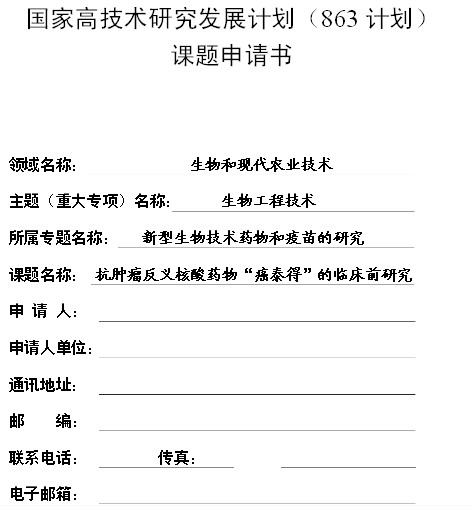 国家高技术研究发展计划（863 计划）
课题申请书

领域名称: 生物和现代农业技术

主题（重大专项）名称: 生物工程技术

所属专题名称: 新型生物技术药物和疫苗的研究

课题名称: 抗肿瘤反义核酸药物“癌泰得”的临床前研究

申 请 人:

申请人单位:

通讯地址:

邮 编:

联系电话: 传真:

电子邮箱: